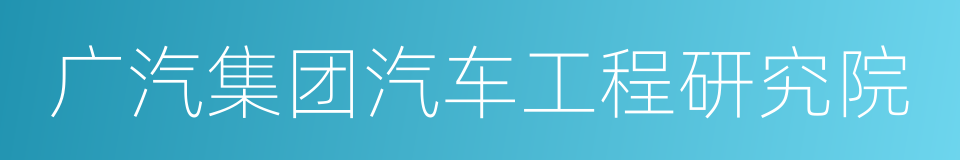 广汽集团汽车工程研究院